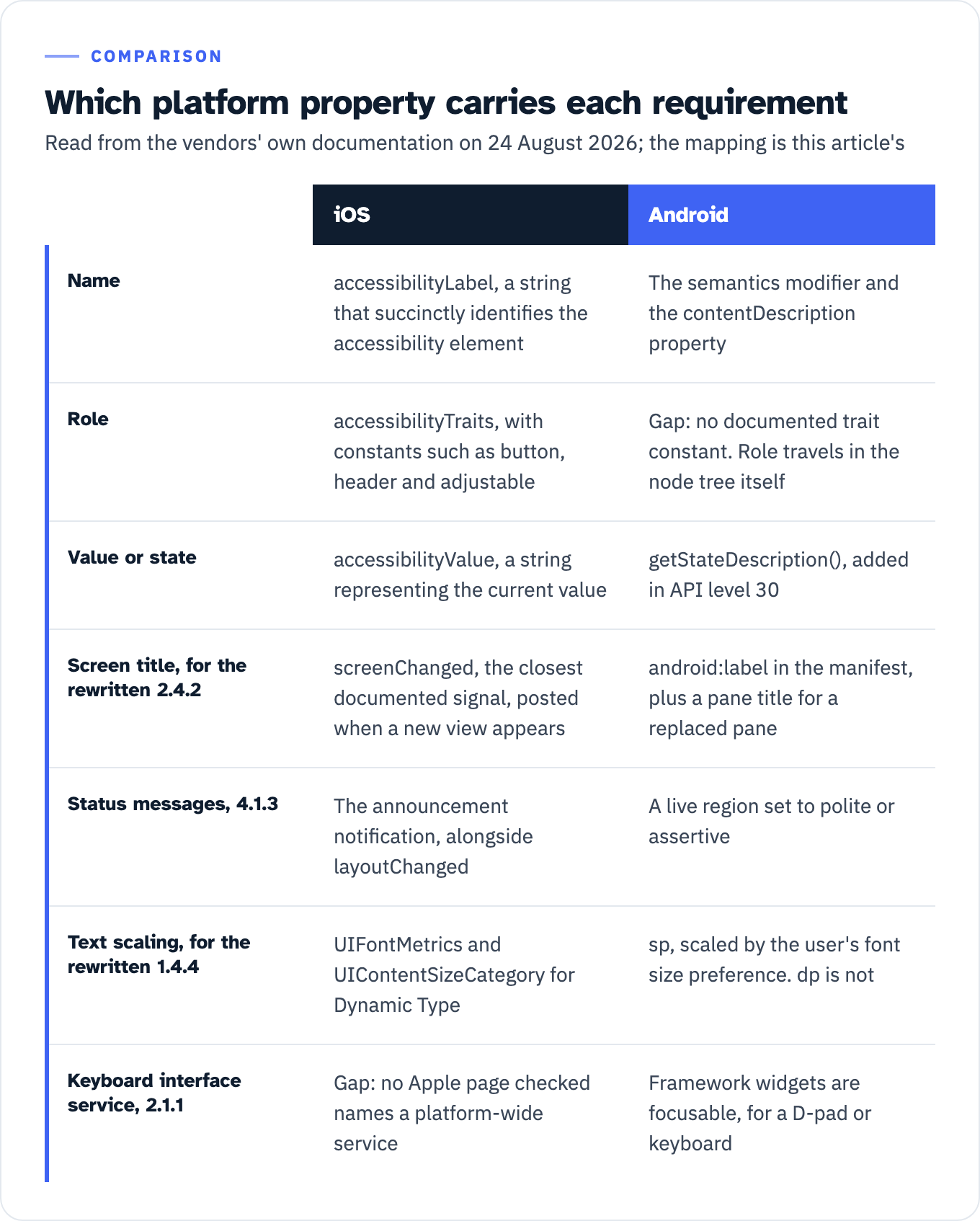 COMPARISON

Which platform property carries each requirement

Read from the vendors' own documentation on 24 August 2026; the mapping is this article's

| | iOS | Android |
|---|---|---|
| Name | accessibilityLabel, a string that succinctly identifies the accessibility element | The semantics modifier and the contentDescription property |
| Role | accessibilityTraits, with constants such as button, header and adjustable | Gap: no documented trait constant. Role travels in the node tree itself |
| Value or state | accessibilityValue, a string representing the current value | getStateDescription(), added in API level 30 |
| Screen title, for the rewritten 2.4.2 | screenChanged, the closest documented signal, posted when a new view appears | android:label in the manifest, plus a pane title for a replaced pane |
| Status messages, 4.1.3 | The announcement notification, alongside layoutChanged | A live region set to polite or assertive |
| Text scaling, for the rewritten 1.4.4 | UIFontMetrics and UIContentSizeCategory for Dynamic Type | sp, scaled by the user's font size preference. dp is not |
| Keyboard interface service, 2.1.1 | Gap: no Apple page checked names a platform-wide service | Framework widgets are focusable, for a D-pad or keyboard |